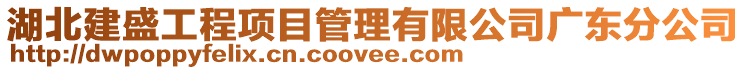 湖北建盛工程项目管理有限公司广东分公司
http://dwpoppyfelix.cn.coovee.com